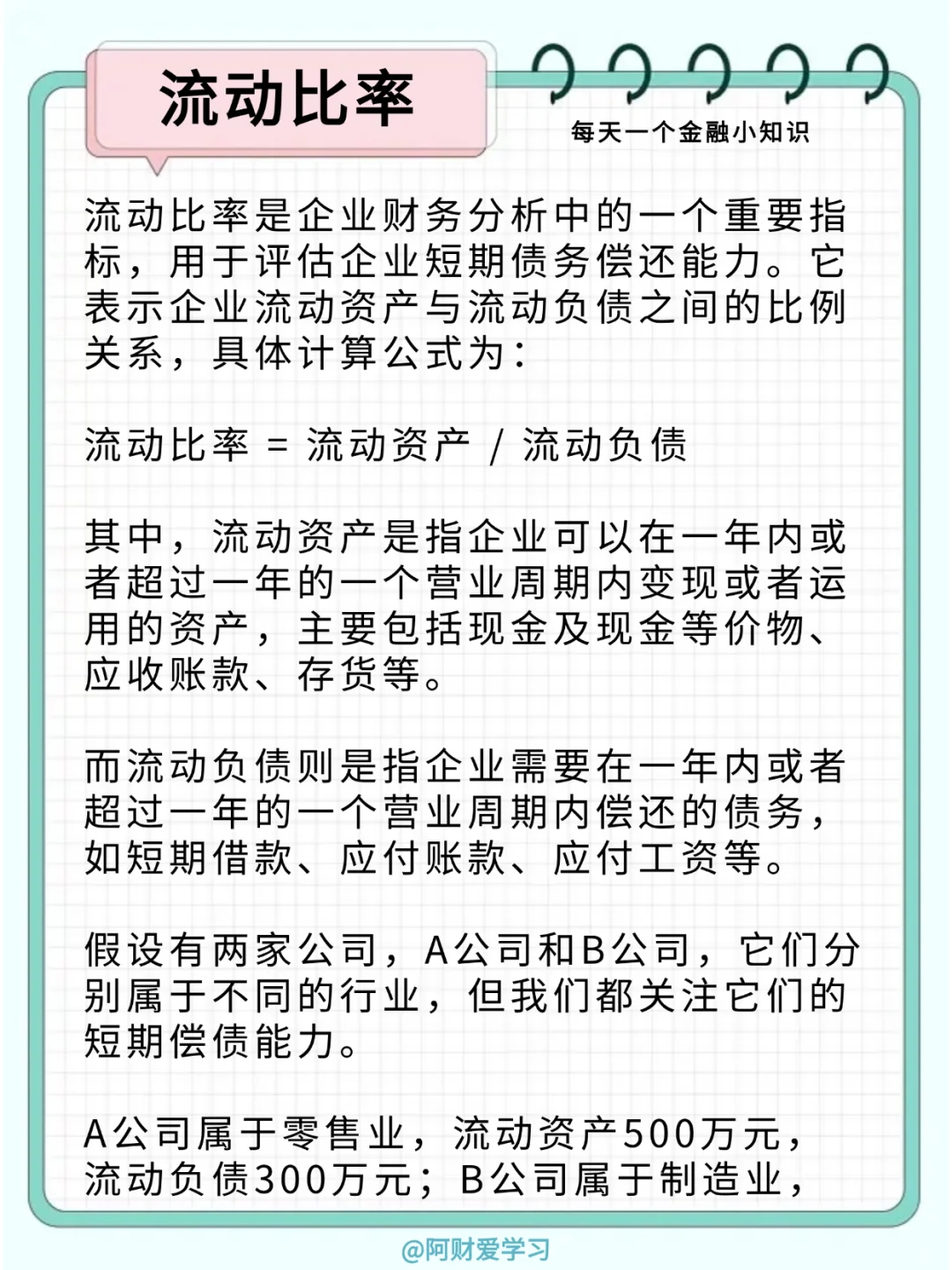 流动比率

每天一个金融小知识

流动比率是企业财务分析中的一个重要指标，用于评估企业短期债务偿还能力。它表示企业流动资产与流动负债之间的比例关系，具体计算公式为：

流动比率 = 流动资产 / 流动负债

其中，流动资产是指企业可以在一年内或者超过一年的一个营业周期内变现或者运用的资产，主要包括现金及现金等价物、应收账款、存货等。

而流动负债则是指企业需要在一年内或者超过一年的一个营业周期内偿还的债务，如短期借款、应付账款、应付工资等。

假设有两家公司，A公司和B公司，它们分别属于不同的行业，但我们都关注它们的短期偿债能力。

A公司属于零售业，流动资产500万元，流动负债300万元；B公司属于制造业，

@阿财爱学习